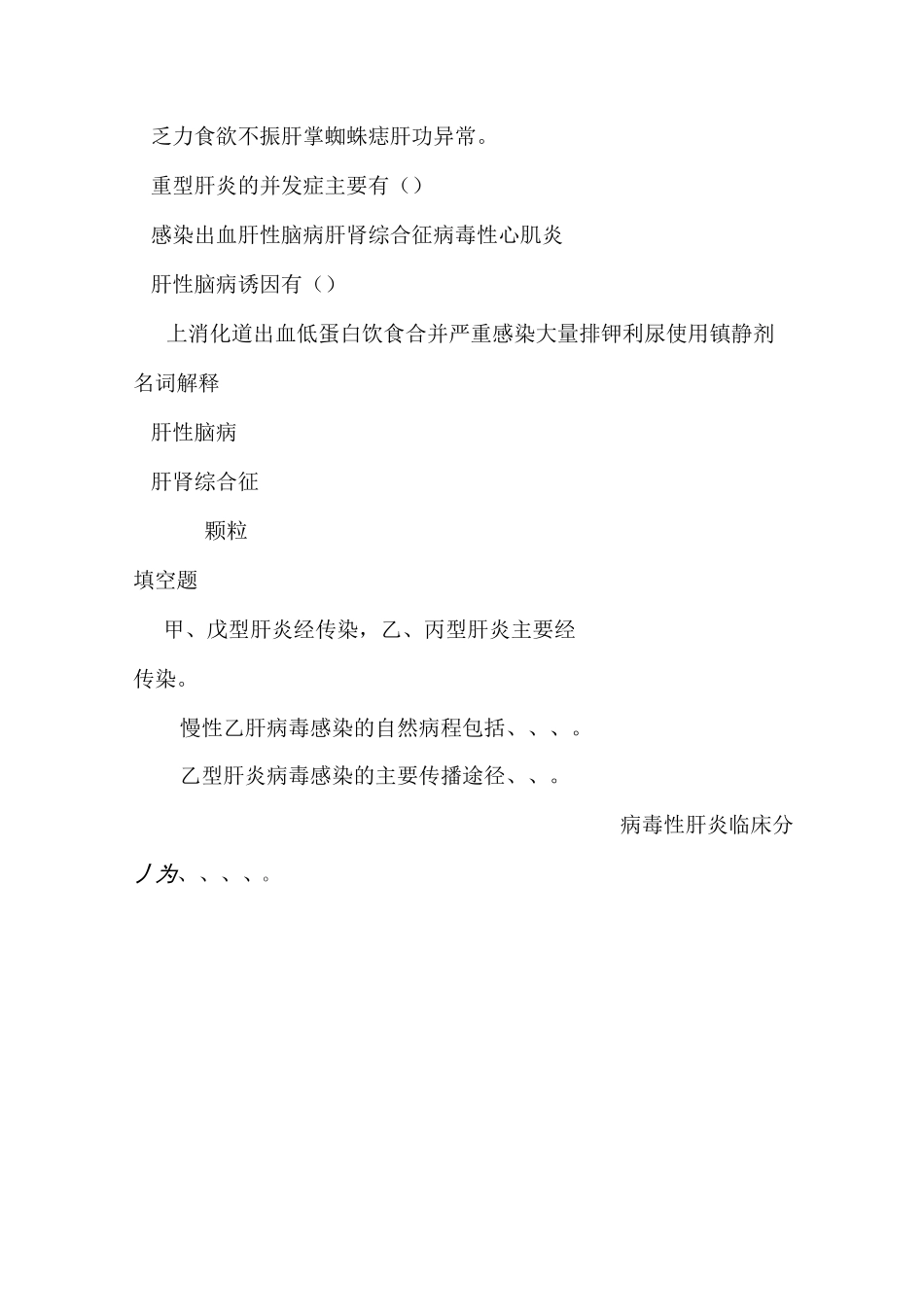 乏力食欲不振肝掌蜘蛛痣肝功异常。

重型肝炎的并发症主要有（）

感染出血肝性脑病肝肾综合征病毒性心肌炎

肝性脑病诱因有（）

上消化道出血低蛋白饮食合并严重感染大量排钾利尿使用镇静剂

名词解释

肝性脑病

肝肾综合征

颗粒

填空题

甲、戊型肝炎经传染，乙、丙型肝炎主要经传染。

慢性乙肝病毒感染的自然病程包括、、、。

乙型肝炎病毒感染的主要传播途径、、。

病毒性肝炎临床分

丿为、、、、。